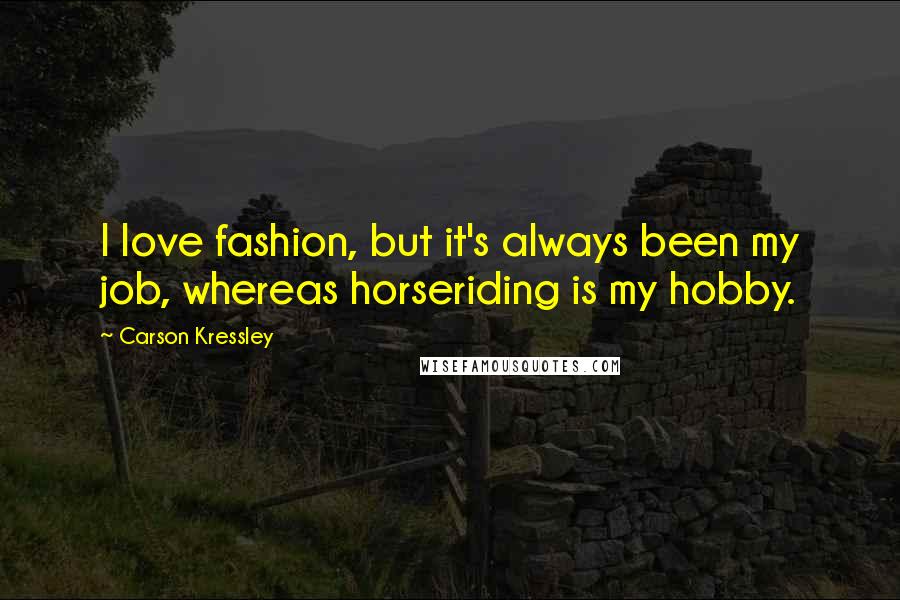 I love fashion, but it's always been my job, whereas horseriding is my hobby.

~ Carson Kressley

WISEFAMOUSQUOTES.COM